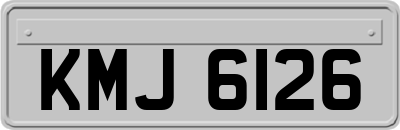 KMJ 6126